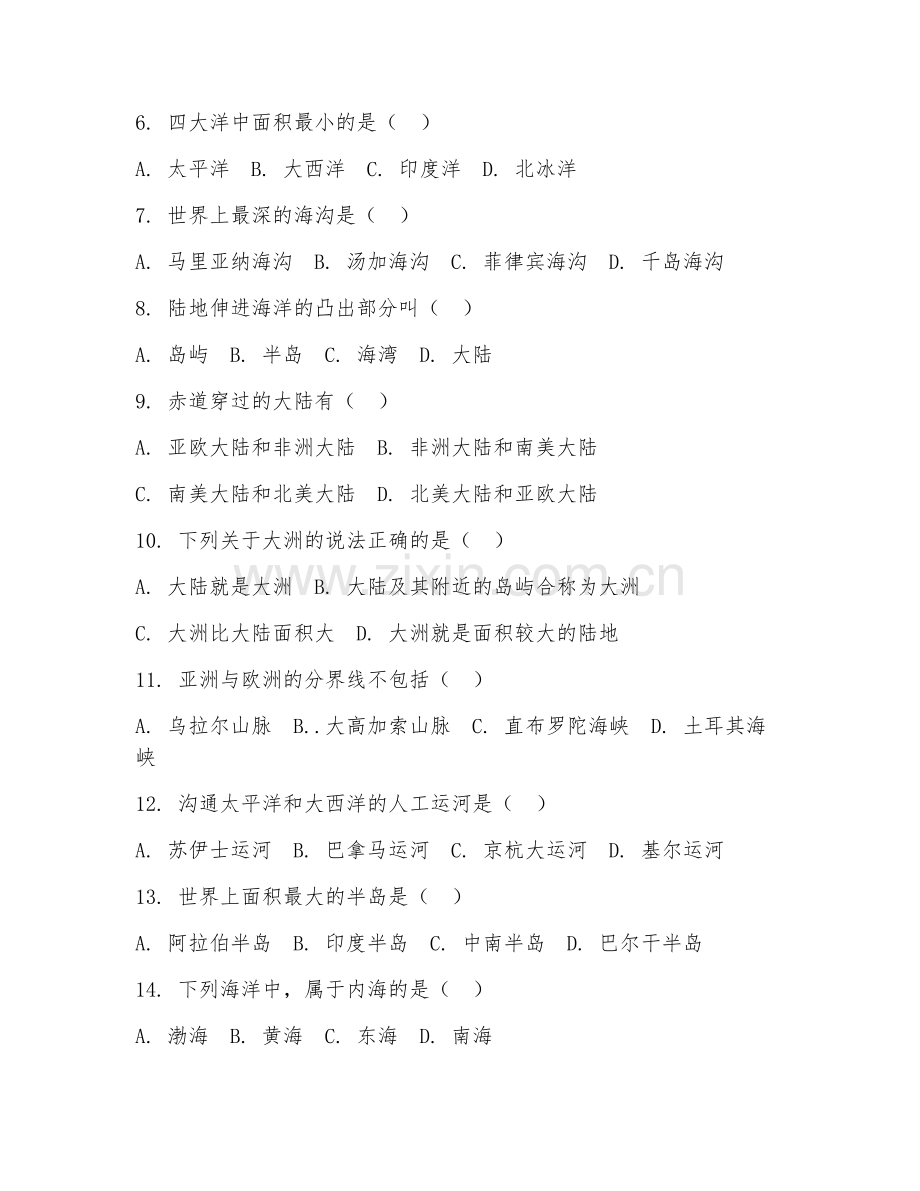 6. 四大洋中面积最小的是（　）

A. 太平洋　B. 大西洋　C. 印度洋　D. 北冰洋

7. 世界上最深的海沟是（　）

A. 马里亚纳海沟　B. 汤加海沟　C. 菲律宾海沟　D. 千岛海沟

8. 陆地伸进海洋的凸出部分叫（　）

A. 岛屿　B. 半岛　C. 海湾　D. 大陆

9. 赤道穿过的大陆有（　）

A. 亚欧大陆和非洲大陆　B. 非洲大陆和南美大陆

C. 南美大陆和北美大陆　D. 北美大陆和亚欧大陆

10. 下列关于大洲的说法正确的是（　）

A. 大陆就是大洲　B. 大陆及其附近的岛屿合称为大洲

C. 大洲比大陆面积大　D. 大洲就是面积较大的陆地

11. 亚洲与欧洲的分界线不包括（　）

A. 乌拉尔山脉　B..大高加索山脉　C. 直布罗陀海峡　D. 土耳其海峡

12. 沟通太平洋和大西洋的人工运河是（　）

A. 苏伊士运河　B. 巴拿马运河　C. 京杭大运河　D. 基尔运河

13. 世界上面积最大的半岛是（　）

A. 阿拉伯半岛　B. 印度半岛　C. 中南半岛　D. 巴尔干半岛

14. 下列海洋中，属于内海的是（　）

A. 渤海　B. 黄海　C. 东海　D. 南海

zixin.com.cn